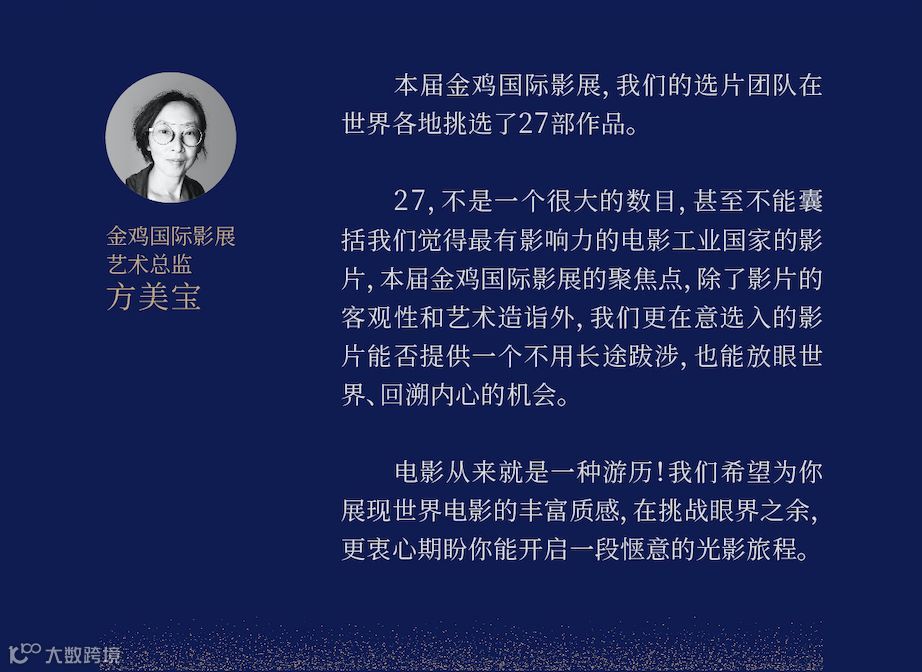 金鸡国际影展
艺术总监
方美宝

本届金鸡国际影展，我们的选片团队在世界各地挑选了27部作品。

27，不是一个很大的数目，甚至不能囊括我们觉得最有影响力的电影工业国家的影片，本届金鸡国际影展的聚焦点，除了影片的客观性和艺术造诣外，我们更在意选入的影片能否提供一个不用长途跋涉，也能放眼世界、回溯内心的机会。

电影从来就是一种游历！我们希望为你展现世界电影的丰富质感，在挑战眼界之余，更衷心期盼你能开启一段惬意的光影旅程。

大数跨境